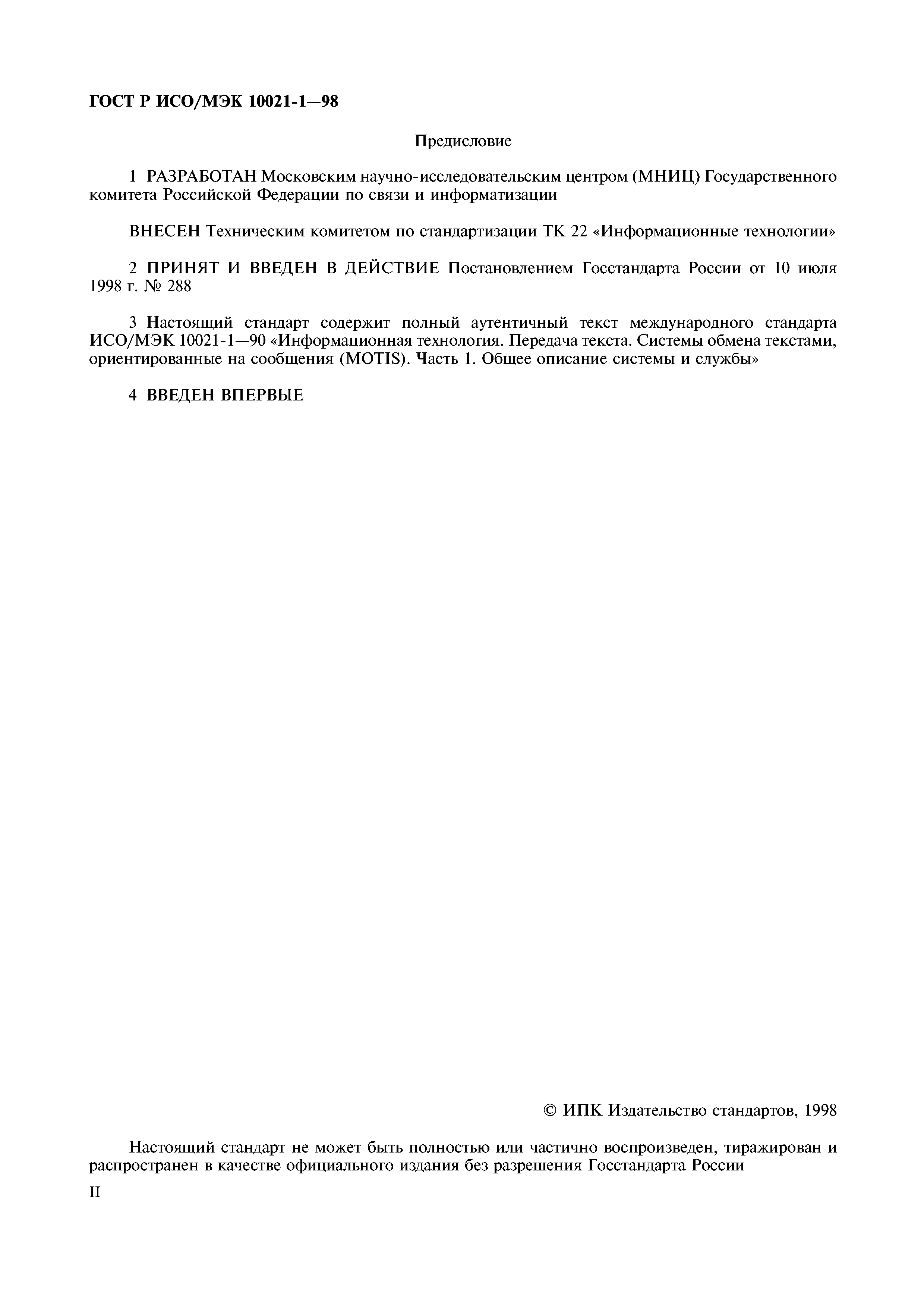 ГОСТ Р ИСО/МЭК 10021-1—98

Предисловие

1 РАЗРАБОТАН Московским научно-исследовательским центром (МНИЦ) Государственного комитета Российской Федерации по связи и информатизации

ВНЕСЕН Техническим комитетом по стандартизации ТК 22 «Информационные технологии»

2 ПРИНЯТ И ВВЕДЕН В ДЕЙСТВИЕ Постановлением Госстандарта России от 10 июля 1998 г. № 288

3 Настоящий стандарт содержит полный аутентичный текст международного стандарта ИСО/МЭК 10021-1—90 «Информационная технология. Передача текста. Системы обмена текстами, ориентированные на сообщения (MOTIS). Часть 1. Общее описание системы и службы»

4 ВВЕДЕН ВПЕРВЫЕ

© ИПК Издательство стандартов, 1998

Настоящий стандарт не может быть полностью или частично воспроизведен, тиражирован и распространен в качестве официального издания без разрешения Госстандарта России

II